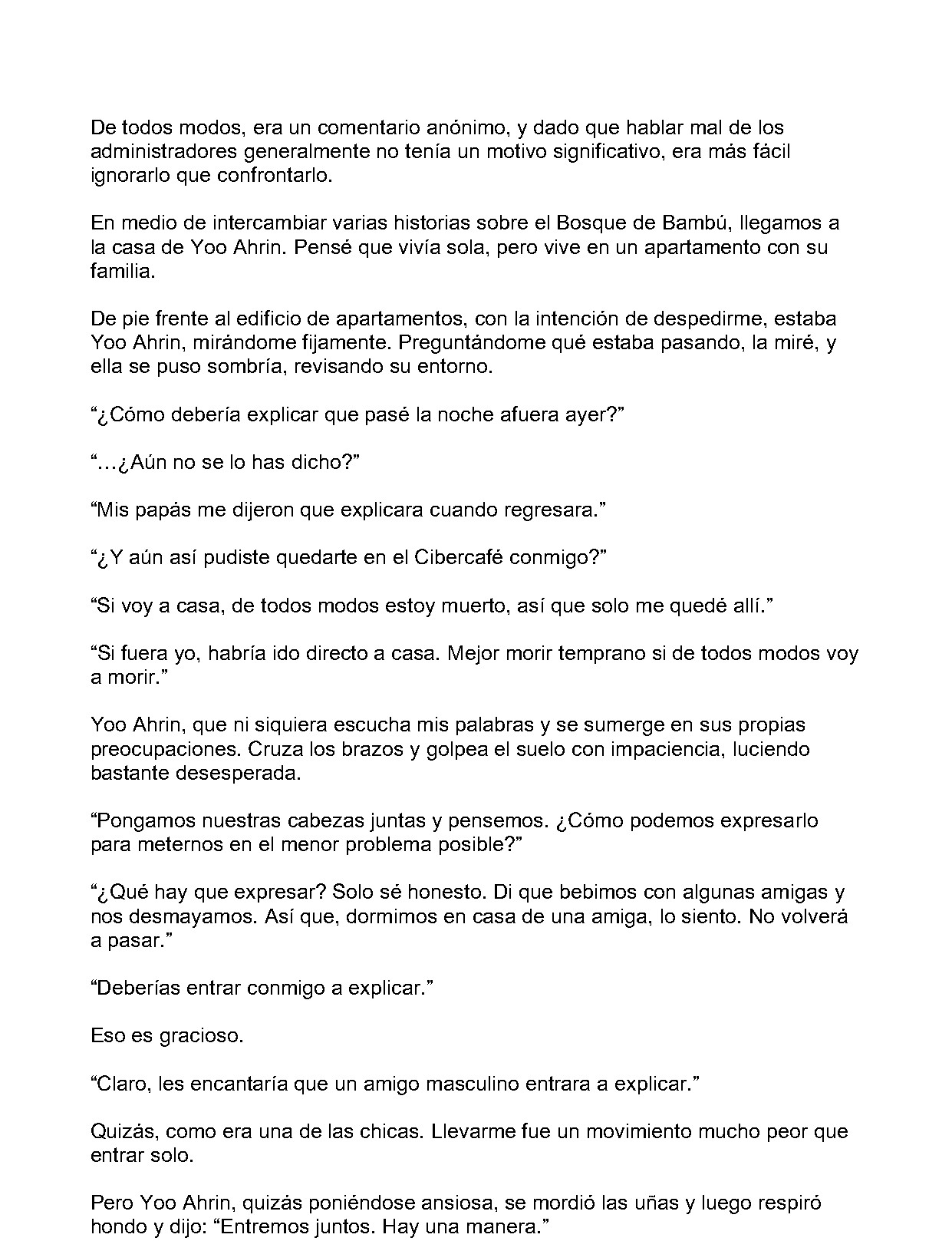 De todos modos, era un comentario anónimo, y dado que hablar mal de los administradores generalmente no tenía un motivo significativo, era más fácil ignorarlo que confrontarlo.

En medio de intercambiar varias historias sobre el Bosque de Bambú, llegamos a la casa de Yoo Ahrin. Pensé que vivía sola, pero vive en un apartamento con su familia.

De pie frente al edificio de apartamentos, con la intención de despedirme, estaba Yoo Ahrin, mirándome fijamente. Preguntándome qué estaba pasando, la miré, y ella se puso sombría, revisando su entorno.

"¿Cómo debería explicar que pasé la noche afuera ayer?"

"…¿Aún no se lo has dicho?"

"Mis papás me dijeron que explicara cuando regresara."

"¿Y aún así pudiste quedarte en el Cibercafé conmigo?"

"Si voy a casa, de todos modos estoy muerto, así que solo me quedé allí."

"Si fuera yo, habría ido directo a casa. Mejor morir temprano si de todos modos voy a morir."

Yoo Ahrin, que ni siquiera escucha mis palabras y se sumerge en sus propias preocupaciones. Cruza los brazos y golpea el suelo con impaciencia, luciendo bastante desesperada.

"Pongamos nuestras cabezas juntas y pensemos. ¿Cómo podemos expresarlo para meternos en el menor problema posible?"

"¿Qué hay que expresar? Solo sé honesto. Di que bebimos con algunas amigas y nos desmayamos. Así que, dormimos en casa de una amiga, lo siento. No volverá a pasar."

"Deberías entrar conmigo a explicar."

Eso es gracioso.

"Claro, les encantaría que un amigo masculino entrara a explicar."

Quizás, como era una de las chicas. Llevarme fue un movimiento mucho peor que entrar solo.

Pero Yoo Ahrin, quizás poniéndose ansiosa, se mordió las uñas y luego respiró hondo y dijo: "Entremos juntos. Hay una manera."